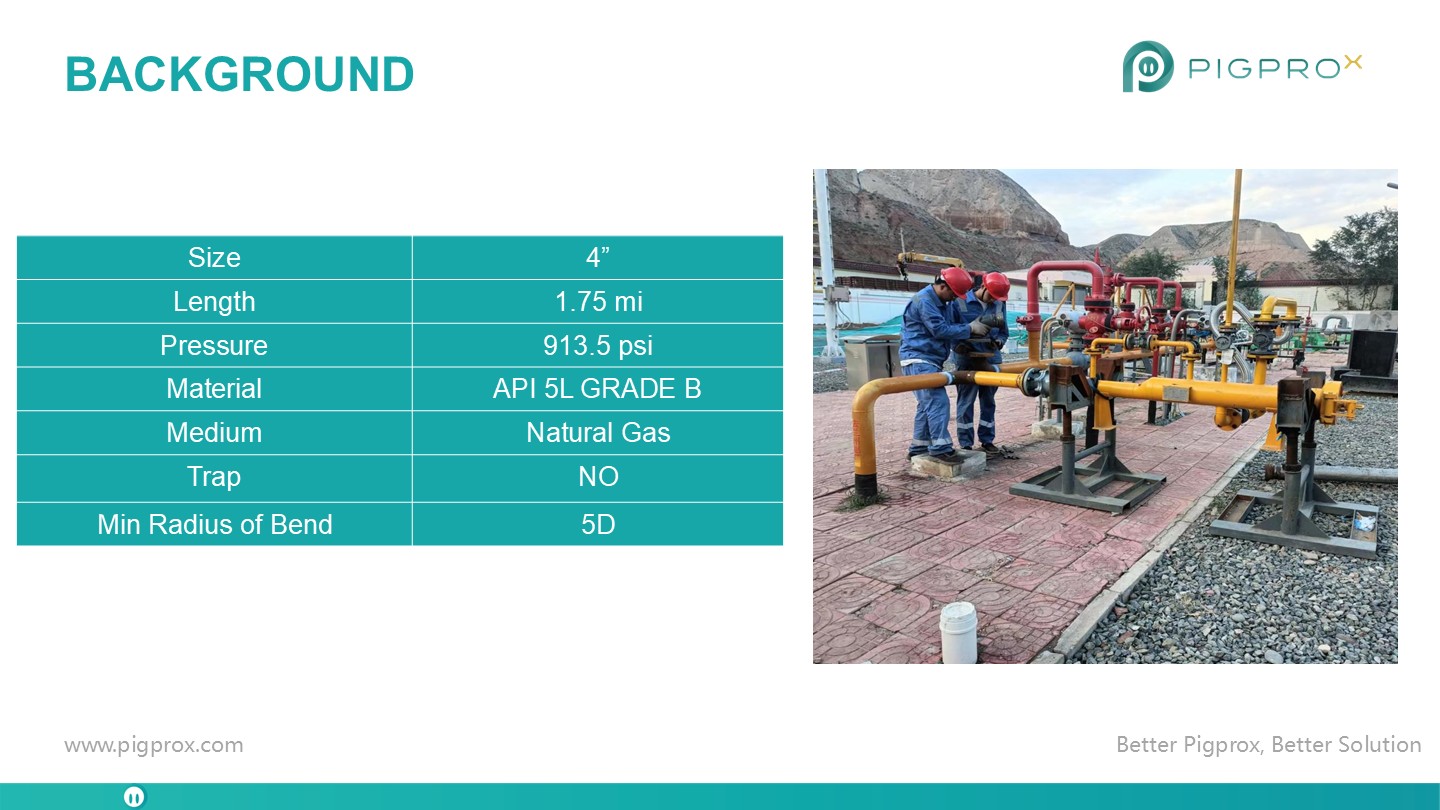 BACKGROUND

PIGPROX

| Size | 4” |
|---|---|
| Length | 1.75 mi |
| Pressure | 913.5 psi |
| Material | API 5L GRADE B |
| Medium | Natural Gas |
| Trap | NO |
| Min Radius of Bend | 5D |

www.pigprox.com

Better Pigprox, Better Solution